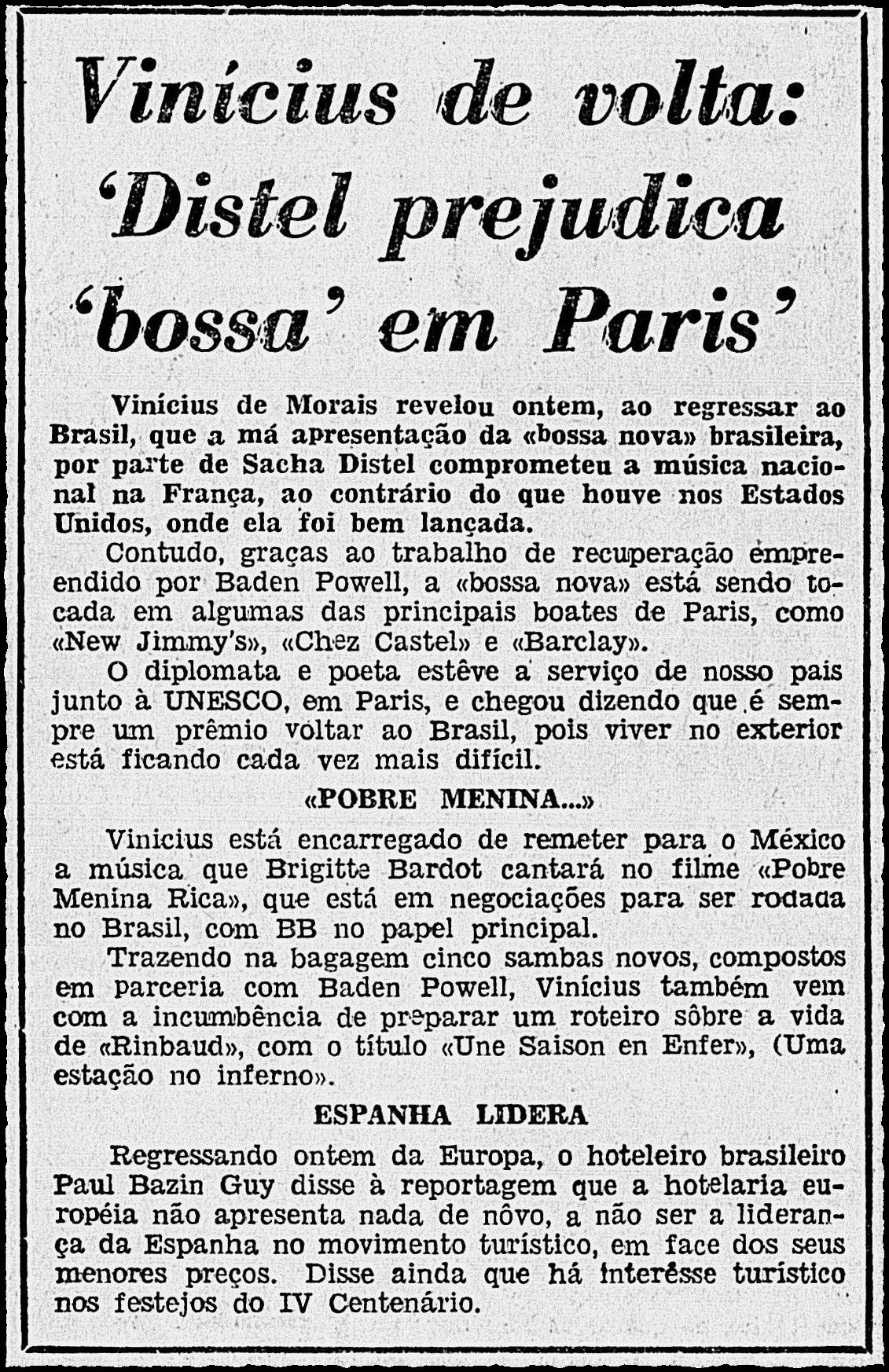 Vinícius de volta: 'Distel prejudica 'bossa' em Paris'

Vinícius de Morais revelou ontem, ao regressar ao Brasil, que a má apresentação da «bossa nova» brasileira, por parte de Sacha Distel comprometeu a música nacional na França, ao contrário do que houve nos Estados Unidos, onde ela foi bem lançada.

Contudo, graças ao trabalho de recuperação empreendido por Baden Powell, a «bossa nova» está sendo tocada em algumas das principais boates de Paris, como «New Jimmy's», «Chez Castel» e «Barclay».

O diplomata e poeta estêve a serviço de nosso pais junto à UNESCO, em Paris, e chegou dizendo que é sempre um prêmio voltar ao Brasil, pois viver no exterior está ficando cada vez mais difícil.

«POBRE MENINA...»

Vinicius está encarregado de remeter para o México a música que Brigitte Bardot cantará no filme «Pobre Menina Rica», que está em negociações para ser rodada no Brasil, com BB no papel principal.

Trazendo na bagagem cinco sambas novos, compostos em parceria com Baden Powell, Vinícius também vem com a incumbência de preparar um roteiro sôbre a vida de «Rinbaud», com o título «Une Saison en Enfer», (Uma estação no inferno».

ESPANHA LIDERA

Regressando ontem da Europa, o hoteleiro brasileiro Paul Bazin Guy disse à reportagem que a hotelaria européia não apresenta nada de nôvo, a não ser a liderança da Espanha no movimento turístico, em face dos seus menores preços. Disse ainda que há interêsse turístico nos festejos do IV Centenário.